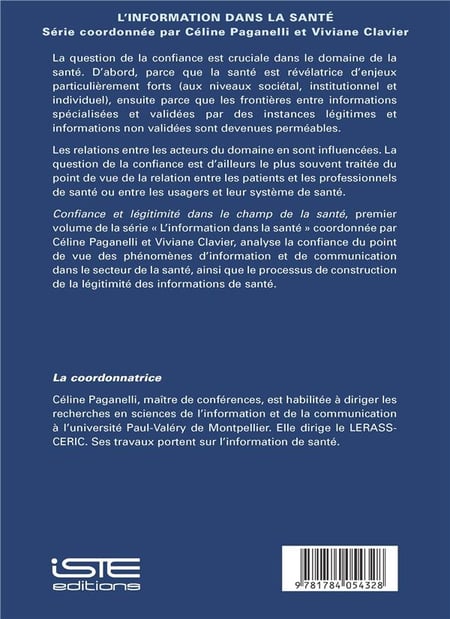 L'INFORMATION DANS LA SANTÉ
Série coordonnée par Céline Paganelli et Viviane Clavier

La question de la confiance est cruciale dans le domaine de la santé. D'abord, parce que la santé est révélatrice d'enjeux particulièrement forts (aux niveaux sociétal, institutionnel et individuel), ensuite parce que les frontières entre informations spécialisées et validées par des instances légitimes et informations non validées sont devenues perméables.

Les relations entre les acteurs du domaine en sont influencées. La question de la confiance est d'ailleurs le plus souvent traitée du point de vue de la relation entre les patients et les professionnels de santé ou entre les usagers et leur système de santé.

Confiance et légitimité dans le champ de la santé, premier volume de la série « L'information dans la santé » coordonnée par Céline Paganelli et Viviane Clavier, analyse la confiance du point de vue des phénomènes d'information et de communication dans le secteur de la santé, ainsi que le processus de construction de la légitimité des informations de santé.

La coordonnatrice

Céline Paganelli, maître de conférences, est habilitée à diriger les recherches en sciences de l'information et de la communication à l'université Paul-Valéry de Montpellier. Elle dirige le LERASS-CERIC. Ses travaux portent sur l'information de santé.

iSTE editions

9 781784 054328